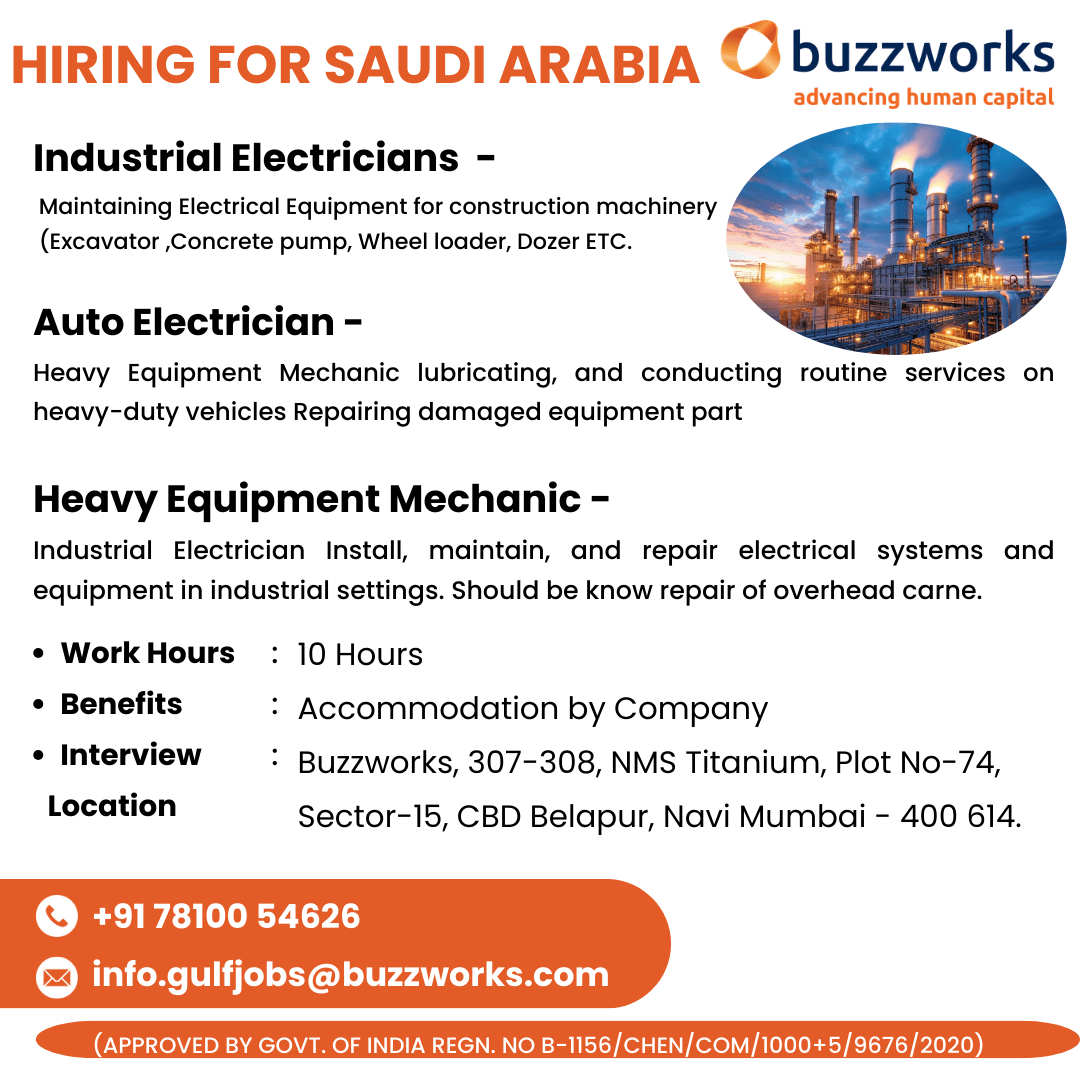 HIRING FOR SAUDI ARABIA

buzzworks
advancing human capital

Industrial Electricians -
Maintaining Electrical Equipment for construction machinery (Excavator ,Concrete pump, Wheel loader, Dozer ETC.

Auto Electrician -
Heavy Equipment Mechanic lubricating, and conducting routine services on heavy-duty vehicles Repairing damaged equipment part

Heavy Equipment Mechanic -
Industrial Electrician Install, maintain, and repair electrical systems and equipment in industrial settings. Should be know repair of overhead carne.

• Work Hours : 10 Hours
• Benefits : Accommodation by Company
• Interview Location : Buzzworks, 307-308, NMS Titanium, Plot No-74, Sector-15, CBD Belapur, Navi Mumbai - 400 614.

+91 78100 54626
info.gulfjobs@buzzworks.com

(APPROVED BY GOVT. OF INDIA REGN. NO B-1156/CHEN/COM/1000+5/9676/2020)